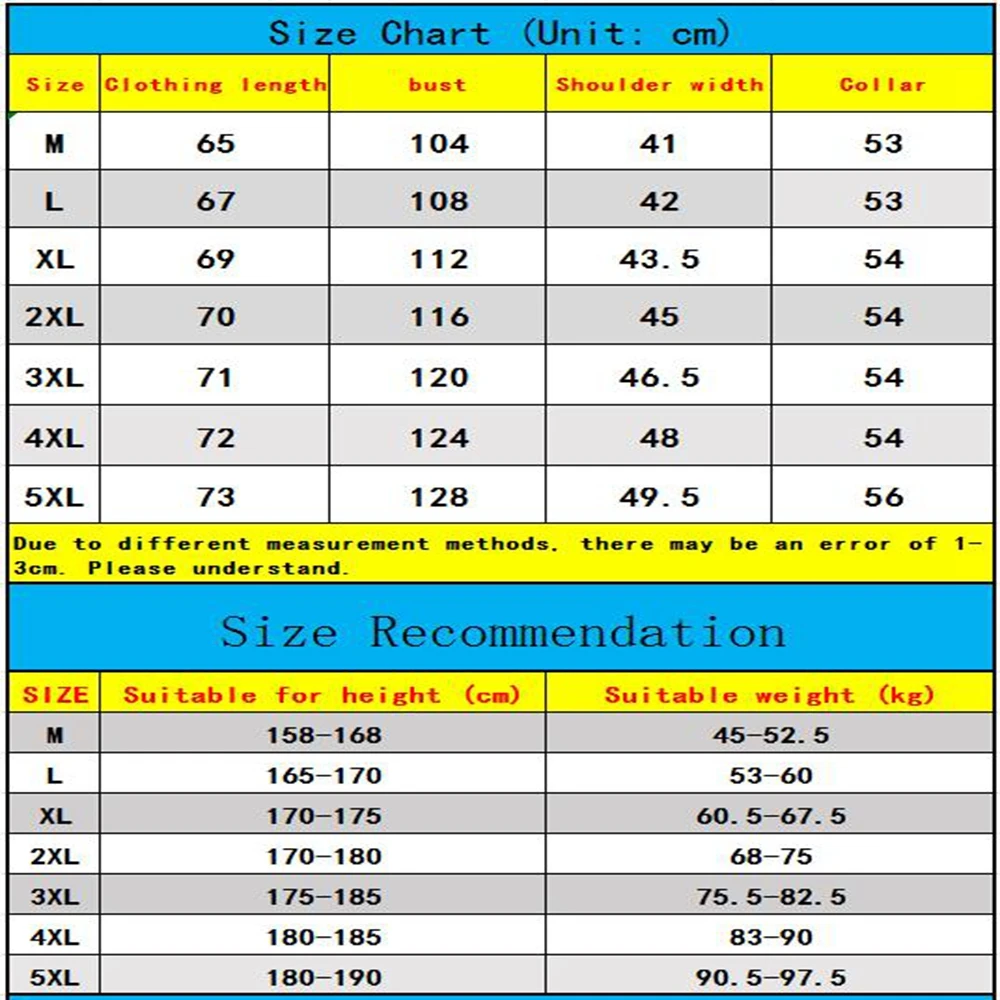 Size Chart (Unit: cm)

| Size | Clothing length | bust | Shoulder width | Collar |
|---|---|---|---|---|
| M | 65 | 104 | 41 | 53 |
| L | 67 | 108 | 42 | 53 |
| XL | 69 | 112 | 43.5 | 54 |
| 2XL | 70 | 116 | 45 | 54 |
| 3XL | 71 | 120 | 46.5 | 54 |
| 4XL | 72 | 124 | 48 | 54 |
| 5XL | 73 | 128 | 49.5 | 56 |

Due to different measurement methods, there may be an error of 1-3cm. Please understand.

Size Recommendation

| SIZE | Suitable for height (cm) | Suitable weight (kg) |
|---|---|---|
| M | 158-168 | 45-52.5 |
| L | 165-170 | 53-60 |
| XL | 170-175 | 60.5-67.5 |
| 2XL | 170-180 | 68-75 |
| 3XL | 175-185 | 75.5-82.5 |
| 4XL | 180-185 | 83-90 |
| 5XL | 180-190 | 90.5-97.5 |